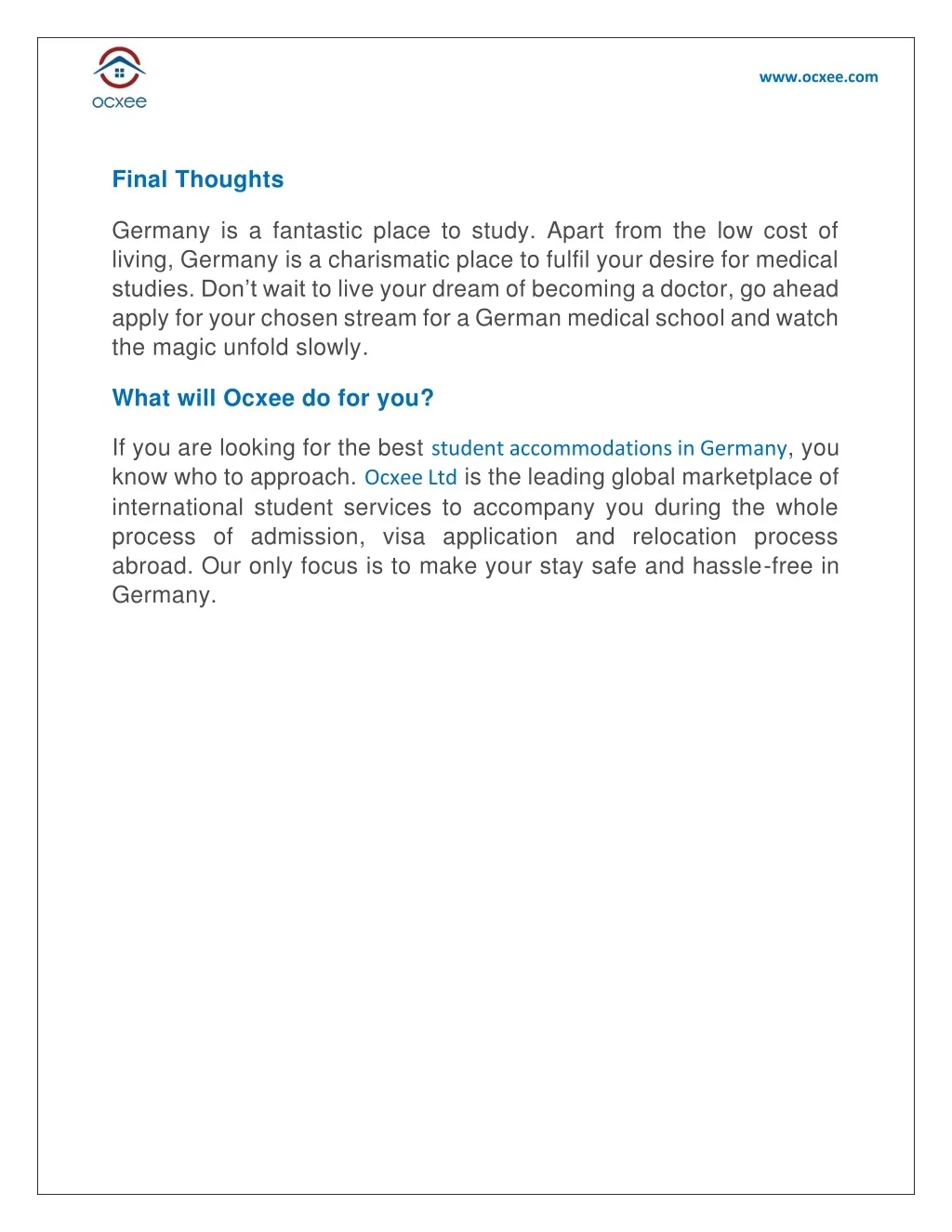 ocxee

www.ocxee.com

Final Thoughts

Germany is a fantastic place to study. Apart from the low cost of living, Germany is a charismatic place to fulfil your desire for medical studies. Don't wait to live your dream of becoming a doctor, go ahead apply for your chosen stream for a German medical school and watch the magic unfold slowly.

What will Ocxee do for you?

If you are looking for the best student accommodations in Germany, you know who to approach. Ocxee Ltd is the leading global marketplace of international student services to accompany you during the whole process of admission, visa application and relocation process abroad. Our only focus is to make your stay safe and hassle-free in Germany.